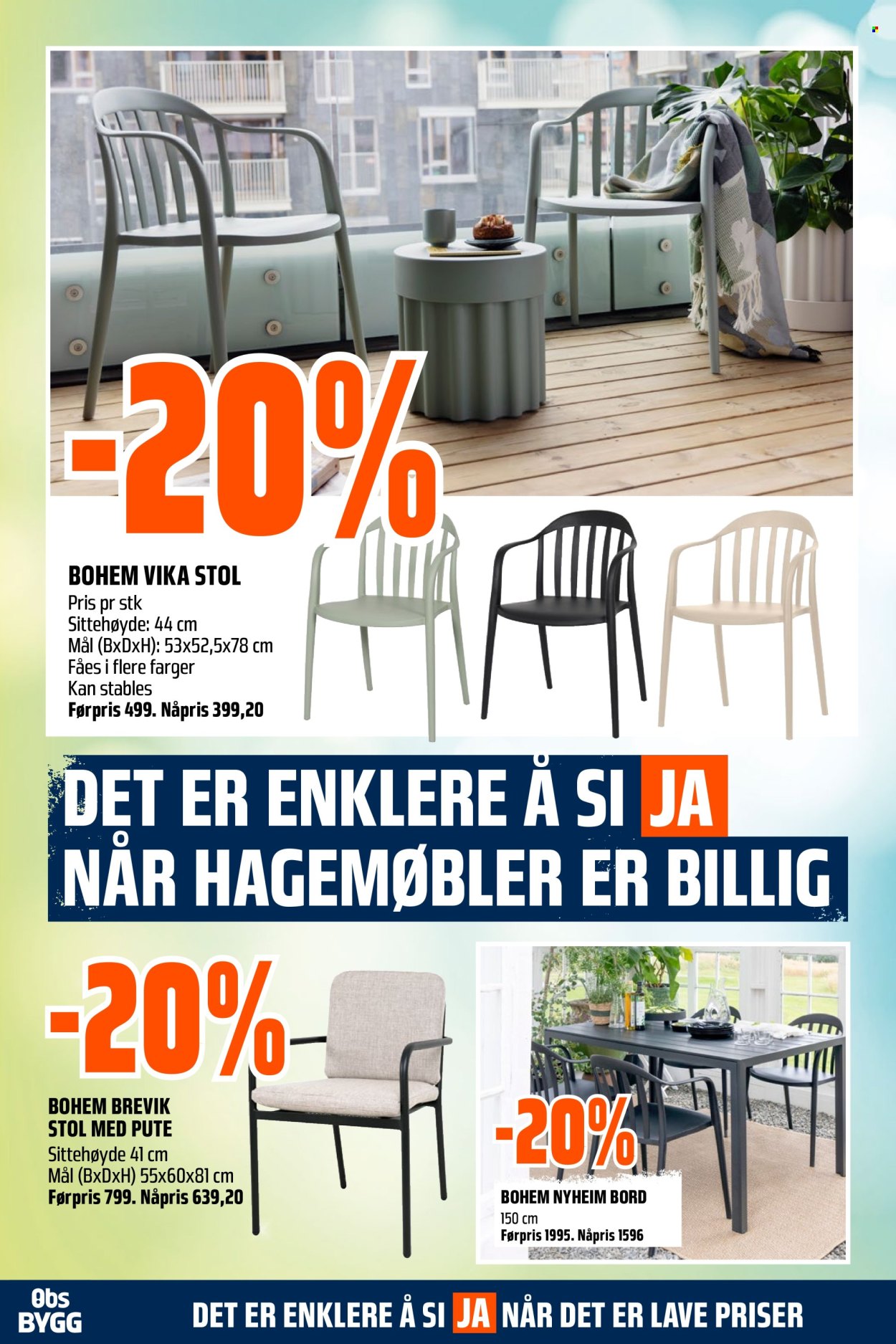 -20%

BOHEM VIKA STOL
Pris pr stk
Sittehøyde: 44 cm
Mål (BxDxH): 53x52,5x78 cm
Fåes i flere farger
Kan stables
Førpris 499. Nåpris 399,20

DET ER ENKLERE Å SI JA
NÅR HAGEMØBLER ER BILLIG

-20%

BOHEM BREVIK
STOL MED PUTE
Sittehøyde 41 cm
Mål (BxDxH) 55x60x81 cm
Førpris 799. Nåpris 639,20

-20%

BOHEM NYHEIM BORD
150 cm
Førpris 1995. Nåpris 1596

Obs
BYGG

DET ER ENKLERE Å SI JA NÅR DET ER LAVE PRISER